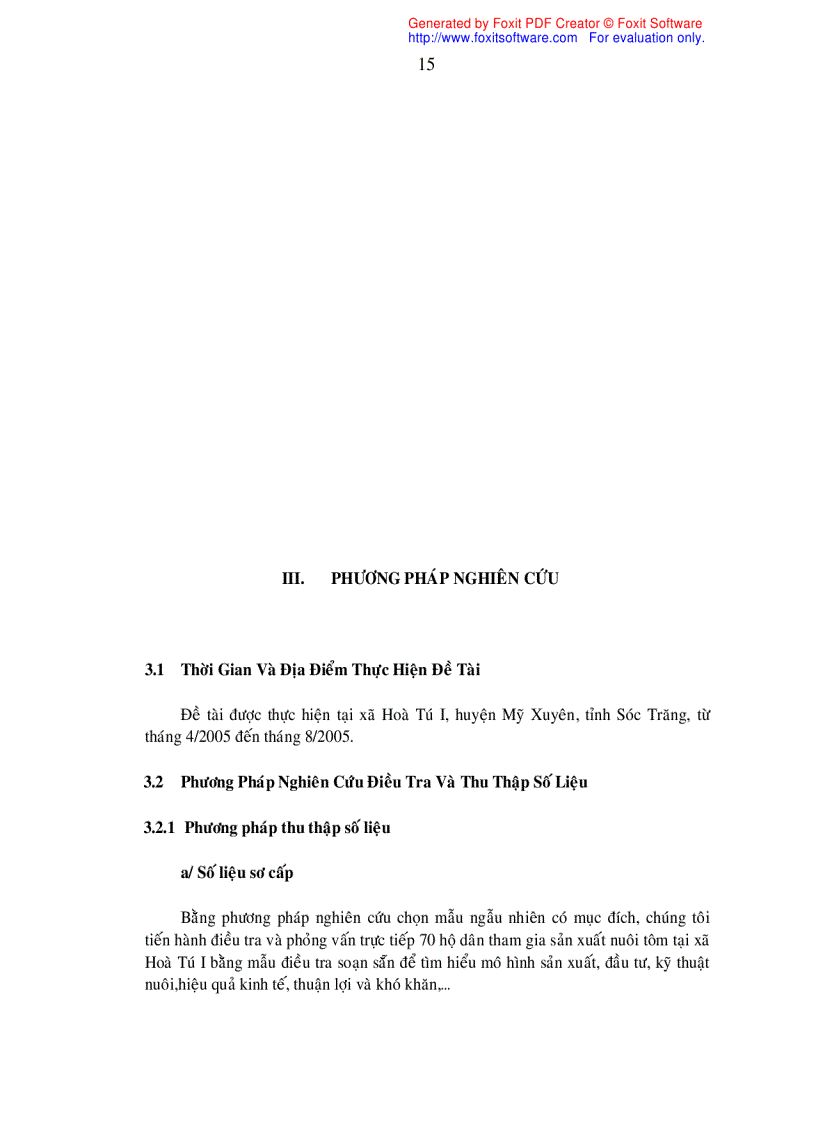 Generated by Foxit PDF Creator © Foxit Software
http://www.foxitsoftware.com For evaluation only.

15

III. PHƯƠNG PHÁP NGHIÊN CỨU

3.1 Thời Gian Và Địa Điểm Thực Hiện Đề Tài

Đề tài được thực hiện tại xã Hoà Tú I, huyện Mỹ Xuyên, tỉnh Sóc Trăng, từ tháng 4/2005 đến tháng 8/2005.

3.2 Phương Pháp Nghiên Cứu Điều Tra Và Thu Thập Số Liệu

3.2.1 Phương pháp thu thập số liệu

a/ Số liệu sơ cấp

Bằng phương pháp nghiên cứu chọn mẫu ngẫu nhiên có mục đích, chúng tôi tiến hành điều tra và phỏng vấn trực tiếp 70 hộ dân tham gia sản xuất nuôi tôm tại xã Hoà Tú I bằng mẫu điều tra soạn sẵn để tìm hiểu mô hình sản xuất, đầu tư, kỹ thuật nuôi,hiệu quả kinh tế, thuận lợi và khó khăn,...